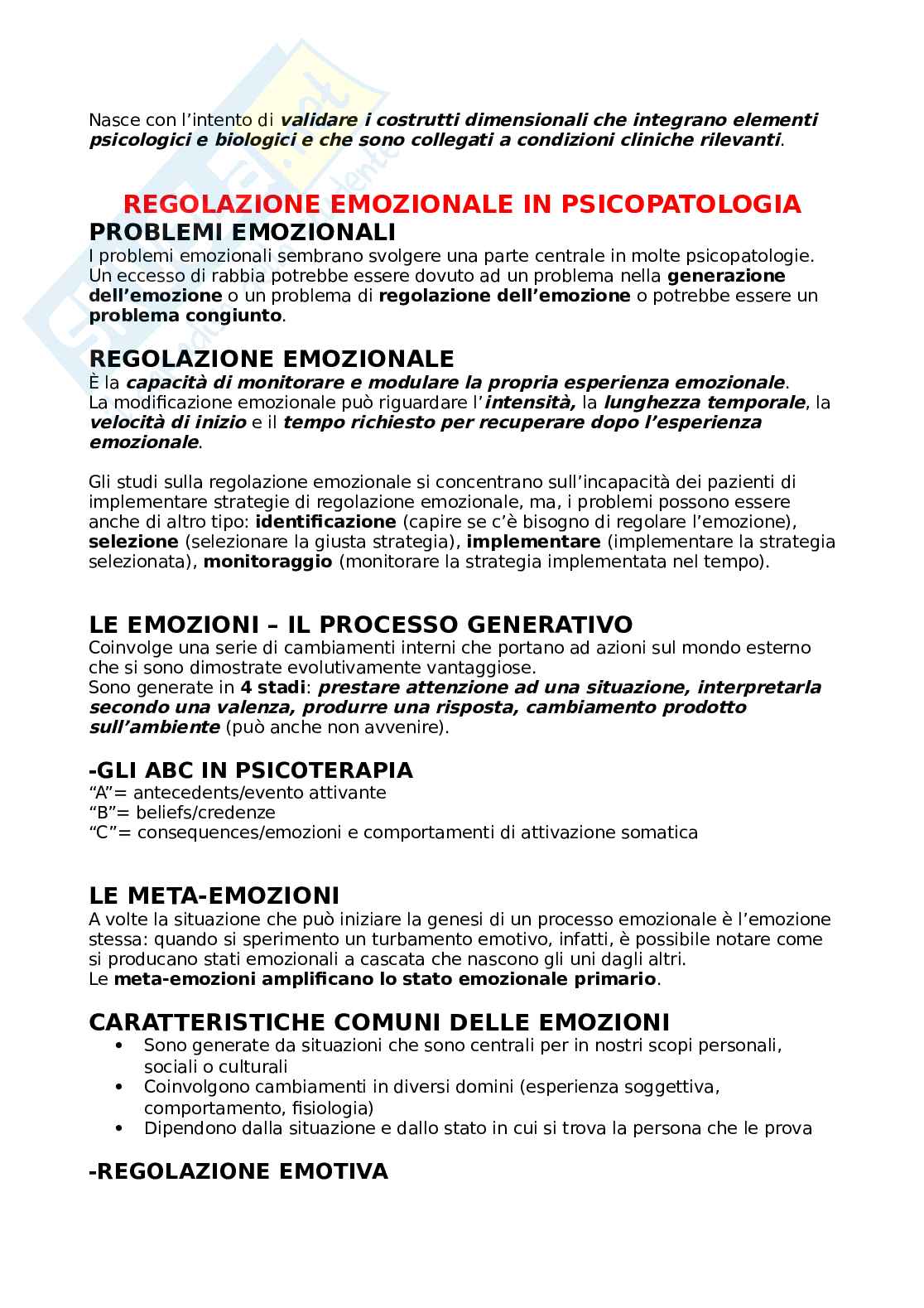 Nasce con l'intento di validare i costrutti dimensionali che integrano elementi psicologici e biologici e che sono collegati a condizioni cliniche rilevanti.

REGOLAZIONE EMOZIONALE IN PSICOPATOLOGIA
PROBLEMI EMOZIONALI
I problemi emozionali sembrano svolgere una parte centrale in molte psicopatologie. Un eccesso di rabbia potrebbe essere dovuto ad un problema nella generazione dell'emozione o un problema di regolazione dell'emozione o potrebbe essere un problema congiunto.

REGOLAZIONE EMOZIONALE
È la capacità di monitorare e modulare la propria esperienza emozionale.
La modificazione emozionale può riguardare l'intensità, la lunghezza temporale, la velocità di inizio e il tempo richiesto per recuperare dopo l'esperienza emozionale.

Gli studi sulla regolazione emozionale si concentrano sull'incapacità dei pazienti di implementare strategie di regolazione emozionale, ma, i problemi possono essere anche di altro tipo: identificazione (capire se c'è bisogno di regolare l'emozione), selezione (selezionare la giusta strategia), implementare (implementare la strategia selezionata), monitoraggio (monitorare la strategia implementata nel tempo).

LE EMOZIONI – IL PROCESSO GENERATIVO
Coinvolge una serie di cambiamenti interni che portano ad azioni sul mondo esterno che si sono dimostrate evolutivamente vantaggiose.
Sono generate in 4 stadi: prestare attenzione ad una situazione, interpretarla secondo una valenza, produrre una risposta, cambiamento prodotto sull'ambiente (può anche non avvenire).

-GLI ABC IN PSICOTERAPIA
"A"= antecedents/evento attivante
"B"= beliefs/credenze
"C"= consequences/emozioni e comportamenti di attivazione somatica

LE META-EMOZIONI
A volte la situazione che può iniziare la genesi di un processo emozionale è l'emozione stessa: quando si sperimento un turbamento emotivo, infatti, è possibile notare come si producano stati emozionali a cascata che nascono gli uni dagli altri.
Le meta-emozioni amplificano lo stato emozionale primario.

CARATTERISTICHE COMUNI DELLE EMOZIONI
• Sono generate da situazioni che sono centrali per in nostri scopi personali, sociali o culturali
• Coinvolgono cambiamenti in diversi domini (esperienza soggettiva, comportamento, fisiologia)
• Dipendono dalla situazione e dallo stato in cui si trova la persona che le prova

-REGOLAZIONE EMOTIVA